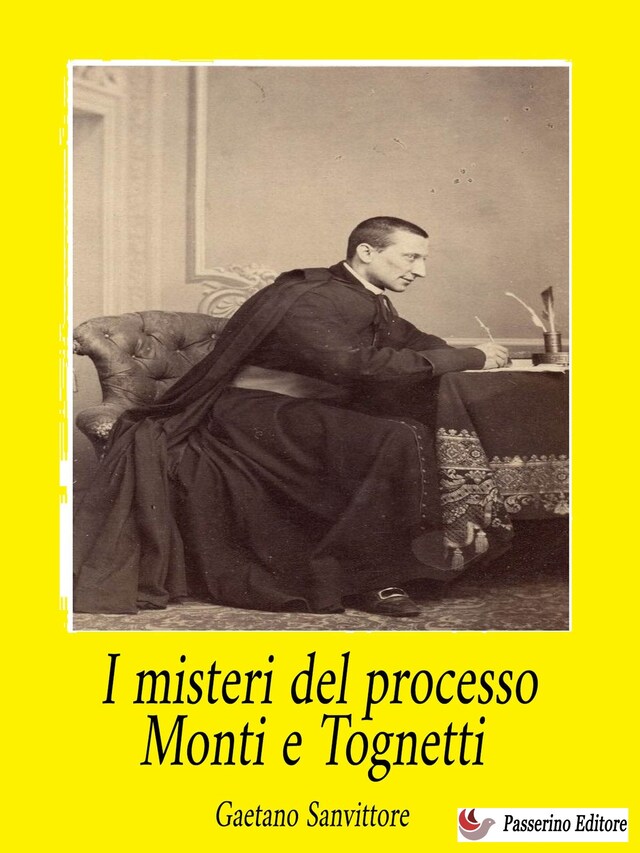 I misteri del processo
Monti e Tognetti

Gaetano Sanvittore

Passerino Editore